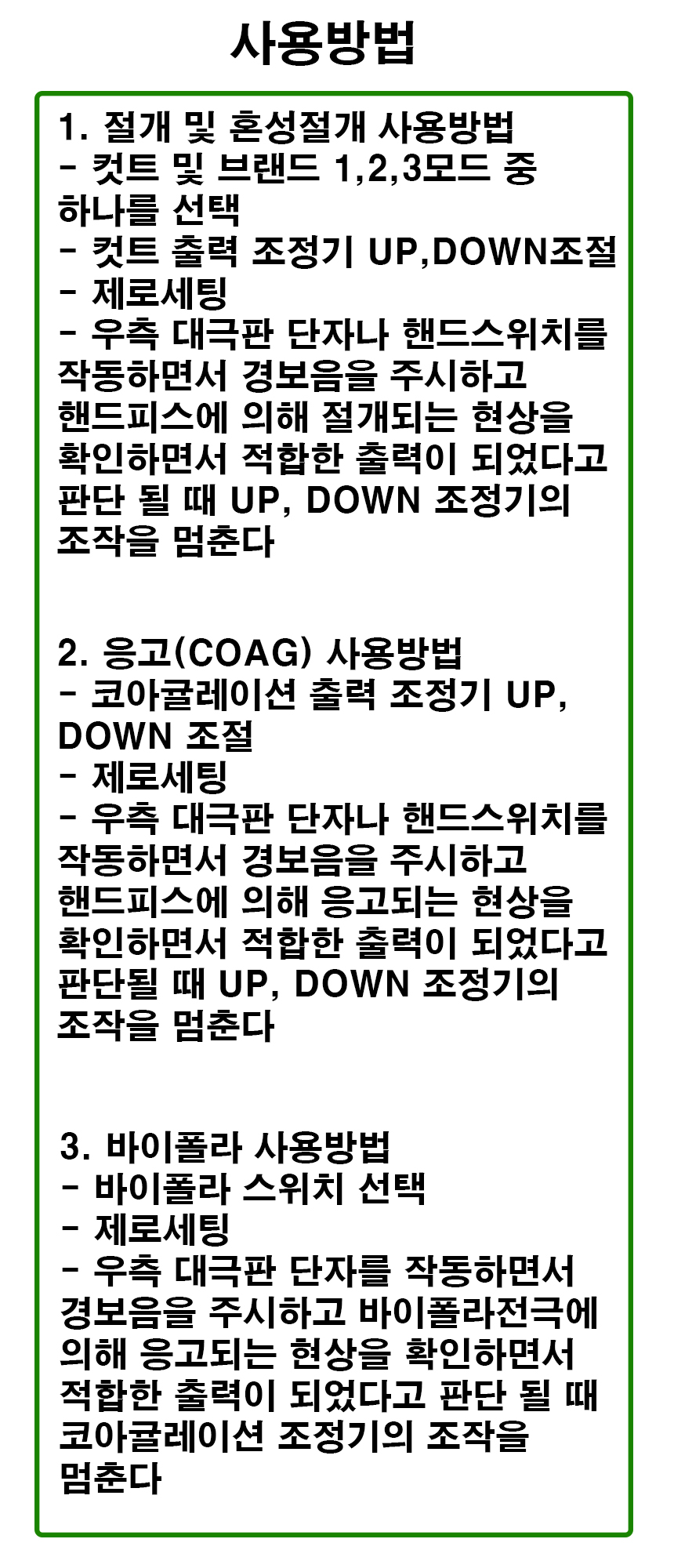 사용방법

1. 절개 및 혼성절개 사용방법
- 컷트 및 브랜드 1,2,3모드 중 하나를 선택
- 컷트 출력 조정기 UP,DOWN조절
- 제로세팅
- 우측 대극판 단자나 핸드스위치를 작동하면서 경보음을 주시하고 핸드피스에 의해 절개되는 현상을 확인하면서 적합한 출력이 되었다고 판단 될 때 UP, DOWN 조정기의 조작을 멈춘다

2. 응고(COAG) 사용방법
- 코아귤레이션 출력 조정기 UP, DOWN 조절
- 제로세팅
- 우측 대극판 단자나 핸드스위치를 작동하면서 경보음을 주시하고 핸드피스에 의해 응고되는 현상을 확인하면서 적합한 출력이 되었다고 판단될 때 UP, DOWN 조정기의 조작을 멈춘다

3. 바이폴라 사용방법
- 바이폴라 스위치 선택
- 제로세팅
- 우측 대극판 단자를 작동하면서 경보음을 주시하고 바이폴라전극에 의해 응고되는 현상을 확인하면서 적합한 출력이 되었다고 판단 될 때 코아귤레이션 조정기의 조작을 멈춘다